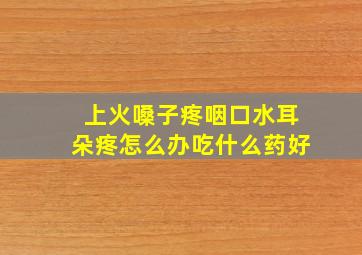 上火嗓子疼咽口水耳朵疼怎么办吃什么药好